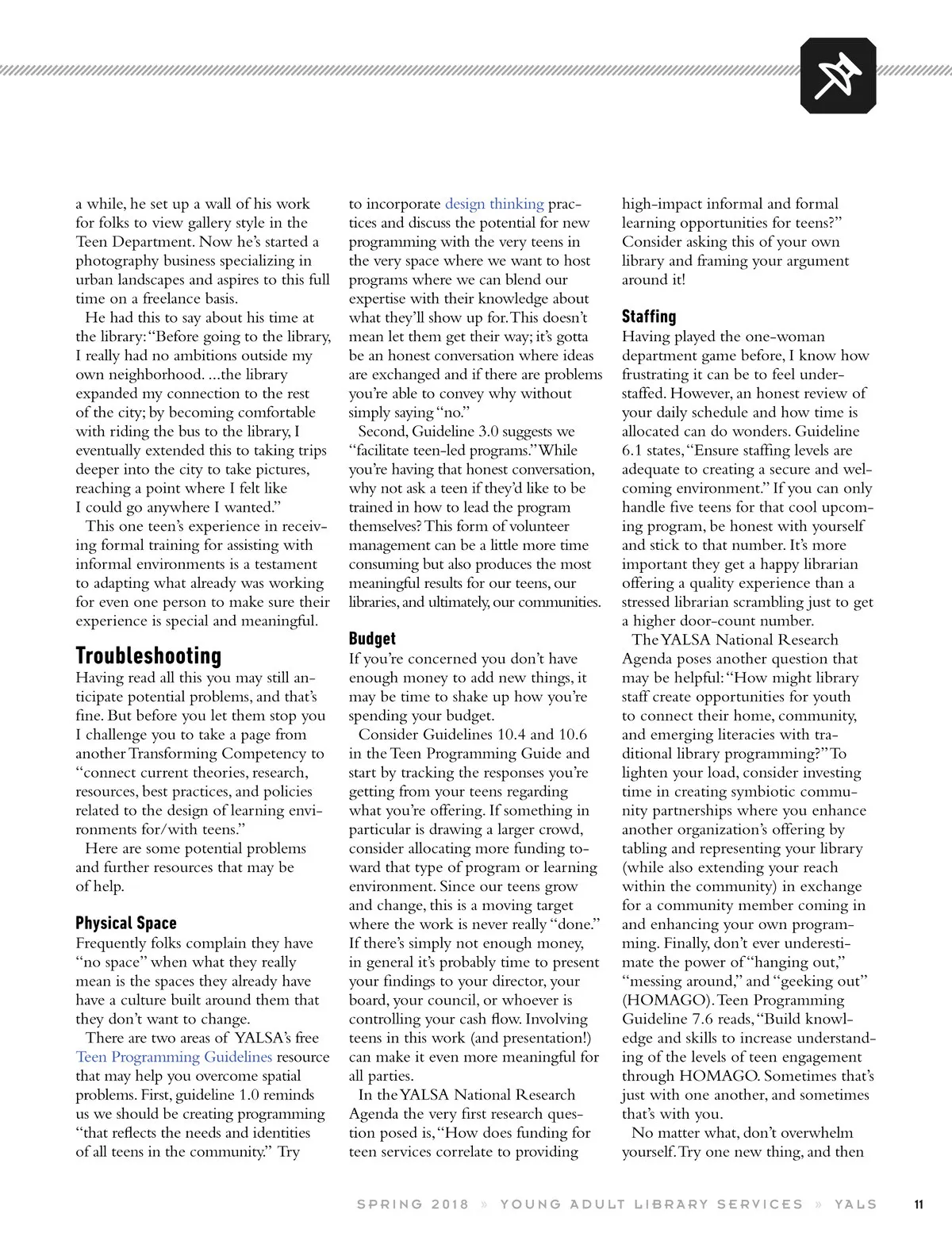 a while, he set up a wall of his work for folks to view gallery style in the Teen Department. Now he's started a photography business specializing in urban landscapes and aspires to this full time on a freelance basis.

He had this to say about his time at the library: "Before going to the library, I really had no ambitions outside my own neighborhood. ...the library expanded my connection to the rest of the city; by becoming comfortable with riding the bus to the library, I eventually extended this to taking trips deeper into the city to take pictures, reaching a point where I felt like I could go anywhere I wanted."

This one teen's experience in receiving formal training for assisting with informal environments is a testament to adapting what already was working for even one person to make sure their experience is special and meaningful.

Troubleshooting

Having read all this you may still anticipate potential problems, and that's fine. But before you let them stop you I challenge you to take a page from another Transforming Competency to "connect current theories, research, resources, best practices, and policies related to the design of learning environments for/with teens."

Here are some potential problems and further resources that may be of help.

Physical Space

Frequently folks complain they have "no space" when what they really mean is the spaces they already have have a culture built around them that they don't want to change.

There are two areas of YALSA's free Teen Programming Guidelines resource that may help you overcome spatial problems. First, guideline 1.0 reminds us we should be creating programming "that reflects the needs and identities of all teens in the community." Try to incorporate design thinking practices and discuss the potential for new programming with the very teens in the very space where we want to host programs where we can blend our expertise with their knowledge about what they'll show up for. This doesn't mean let them get their way; it's gotta be an honest conversation where ideas are exchanged and if there are problems you're able to convey why without simply saying "no."

Second, Guideline 3.0 suggests we "facilitate teen-led programs." While you're having that honest conversation, why not ask a teen if they'd like to be trained in how to lead the program themselves? This form of volunteer management can be a little more time consuming but also produces the most meaningful results for our teens, our libraries, and ultimately, our communities.

Budget

If you're concerned you don't have enough money to add new things, it may be time to shake up how you're spending your budget.

Consider Guidelines 10.4 and 10.6 in the Teen Programming Guide and start by tracking the responses you're getting from your teens regarding what you're offering. If something in particular is drawing a larger crowd, consider allocating more funding toward that type of program or learning environment. Since our teens grow and change, this is a moving target where the work is never really "done." If there's simply not enough money, in general it's probably time to present your findings to your director, your board, your council, or whoever is controlling your cash flow. Involving teens in this work (and presentation!) can make it even more meaningful for all parties.

In the YALSA National Research Agenda the very first research question posed is, "How does funding for teen services correlate to providing high-impact informal and formal learning opportunities for teens?" Consider asking this of your own library and framing your argument around it!

Staffing

Having played the one-woman department game before, I know how frustrating it can be to feel understaffed. However, an honest review of your daily schedule and how time is allocated can do wonders. Guideline 6.1 states, "Ensure staffing levels are adequate to creating a secure and welcoming environment." If you can only handle five teens for that cool upcoming program, be honest with yourself and stick to that number. It's more important they get a happy librarian offering a quality experience than a stressed librarian scrambling just to get a higher door-count number.

The YALSA National Research Agenda poses another question that may be helpful: "How might library staff create opportunities for youth to connect their home, community, and emerging literacies with traditional library programming?" To lighten your load, consider investing time in creating symbiotic community partnerships where you enhance another organization's offering by tabling and representing your library (while also extending your reach within the community) in exchange for a community member coming in and enhancing your own programming. Finally, don't ever underestimate the power of "hanging out," "messing around," and "geeking out" (HOMAGO). Teen Programming Guideline 7.6 reads, "Build knowledge and skills to increase understanding of the levels of teen engagement through HOMAGO. Sometimes that's just with one another, and sometimes that's with you.

No matter what, don't overwhelm yourself. Try one new thing, and then

SPRING 2018 » YOUNG ADULT LIBRARY SERVICES » YALS 11